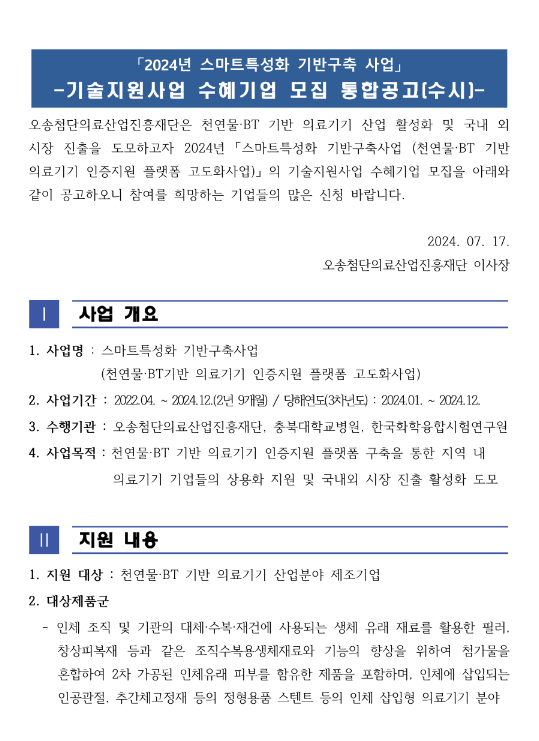 「2024년 스마트특성화 기반구축 사업」
-기술지원사업 수혜기업 모집 통합공고(수시)-

오송첨단의료산업진흥재단은 천연물·BT 기반 의료기기 산업 활성화 및 국내 외 시장 진출을 도모하고자 2024년 「스마트특성화 기반구축사업 (천연물·BT 기반 의료기기 인증지원 플랫폼 고도화사업)」의 기술지원사업 수혜기업 모집을 아래와 같이 공고하오니 참여를 희망하는 기업들의 많은 신청 바랍니다.

2024. 07. 17.
오송첨단의료산업진흥재단 이사장

Ⅰ 사업 개요

1. 사업명 : 스마트특성화 기반구축사업
(천연물·BT기반 의료기기 인증지원 플랫폼 고도화사업)
2. 사업기간 : 2022.04. ~ 2024.12.(2년 9개월) / 당해연도(3차년도) : 2024.01. ~ 2024.12.
3. 수행기관 : 오송첨단의료산업진흥재단, 충북대학교병원, 한국화학융합시험연구원
4. 사업목적 : 천연물·BT 기반 의료기기 인증지원 플랫폼 구축을 통한 지역 내 의료기기 기업들의 상용화 지원 및 국내외 시장 진출 활성화 도모

Ⅱ 지원 내용

1. 지원 대상 : 천연물·BT 기반 의료기기 산업분야 제조기업
2. 대상제품군
- 인체 조직 및 기관의 대체·수복·재건에 사용되는 생체 유래 재료를 활용한 필러, 창상피복재 등과 같은 조직수복용생체재료와 기능의 향상을 위하여 첨가물을 혼합하여 2차 가공된 인체유래 피부를 함유한 제품을 포함하며, 인체에 삽입되는 인공관절, 추간체고정재 등의 정형용품 스텐트 등의 인체 삽입형 의료기기 분야